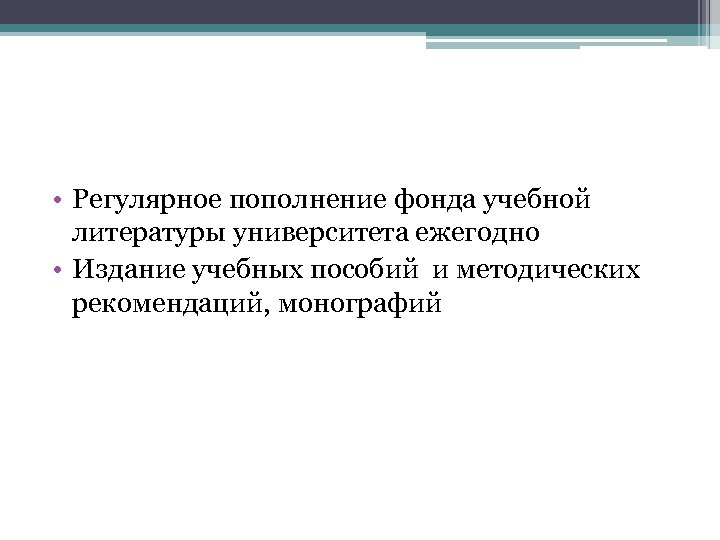 • Регулярное пополнение фонда учебной литературы университета ежегодно
• Издание учебных пособий  и методических рекомендаций, монографий